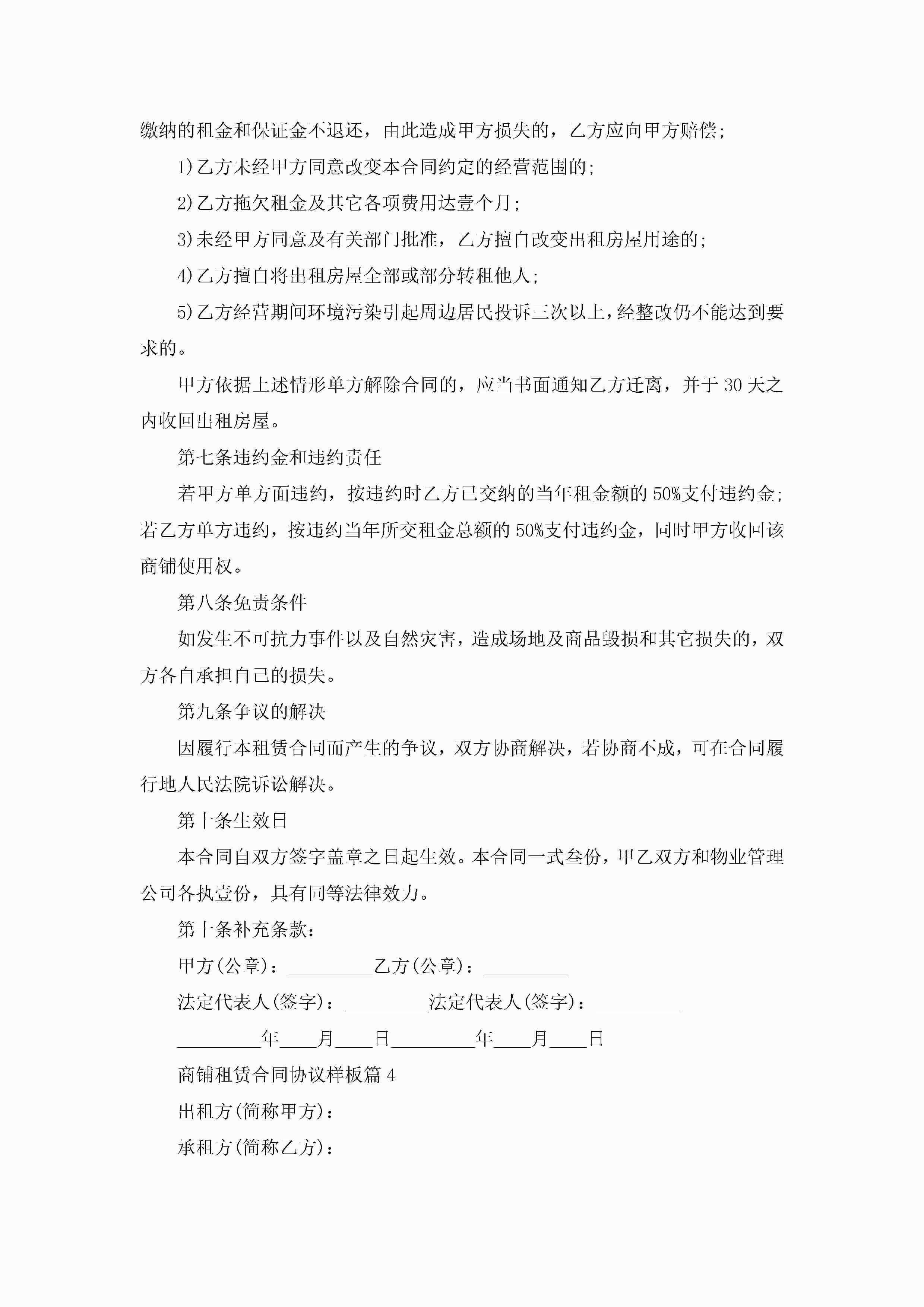 缴纳的租金和保证金不退还，由此造成甲方损失的，乙方应向甲方赔偿;

1)乙方未经甲方同意改变本合同约定的经营范围的;

2)乙方拖欠租金及其它各项费用达壹个月;

3)未经甲方同意及有关部门批准，乙方擅自改变出租房屋用途的;

4)乙方擅自将出租房屋全部或部分转租他人;

5)乙方经营期间环境污染引起周边居民投诉三次以上，经整改仍不能达到要求的。

甲方依据上述情形单方解除合同的，应当书面通知乙方迁离，并于30天之内收回出租房屋。

第七条违约金和违约责任

若甲方单方面违约，按违约时乙方已交纳的当年租金额的50%支付违约金;若乙方单方违约，按违约当年所交租金总额的50%支付违约金，同时甲方收回该商铺使用权。

第八条免责条件

如发生不可抗力事件以及自然灾害，造成场地及商品毁损和其它损失的，双方各自承担自己的损失。

第九条争议的解决

因履行本租赁合同而产生的争议，双方协商解决，若协商不成，可在合同履行地人民法院诉讼解决。

第十条生效日

本合同自双方签字盖章之日起生效。本合同一式叁份，甲乙双方和物业管理公司各执壹份，具有同等法律效力。

第十条补充条款：

甲方(公章)：_________乙方(公章)：_________

法定代表人(签字)：_________法定代表人(签字)：_________

_________年____月____日_________年____月____日

商铺租赁合同协议样板篇4

出租方(简称甲方)：

承租方(简称乙方)：